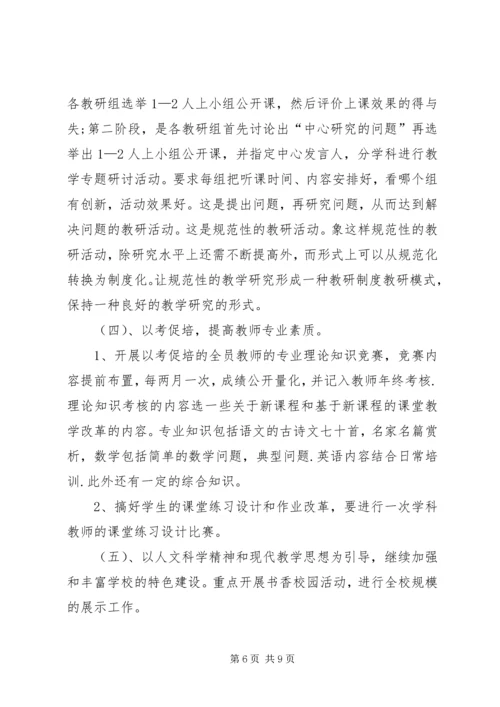 各教研组选举1—2人上小组公开课，然后评价上课效果的得与失;第二阶段，是各教研组首先讨论出“中心研究的问题”再选举出1—2人上小组公开课，并指定中心发言人，分学科进行教学专题研讨活动。要求每组把听课时间、内容安排好，看哪个组有创新，活动效果好。这是提出问题，再研究问题，从而达到解决问题的教研活动。这是规范性的教研活动。象这样规范性的教研活动，除研究水平上还需不断提高外，而形式上可以从规范化转换为制度化。让规范性的教学研究形成一种教研制度教研模式，保持一种良好的教学研究的形式。

（四）、以考促培，提高教师专业素质。

1、开展以考促培的全员教师的专业理论知识竞赛，竞赛内容提前布置，每两月一次，成绩公开量化，并记入教师年终考核.理论知识考核的内容选一些关于新课程和基于新课程的课堂教学改革的内容。专业知识包括语文的古诗文七十首，名家名篇赏析，数学包括简单的数学问题，典型问题.英语内容结合日常培训.此外还有一定的综合知识。

2、搞好学生的课堂练习设计和作业改革，要进行一次学科教师的课堂练习设计比赛。

（五）、以人文科学精神和现代教学思想为引导，继续加强和丰富学校的特色建设。重点开展书香校园活动，进行全校规模的展示工作。

第6页 共9页